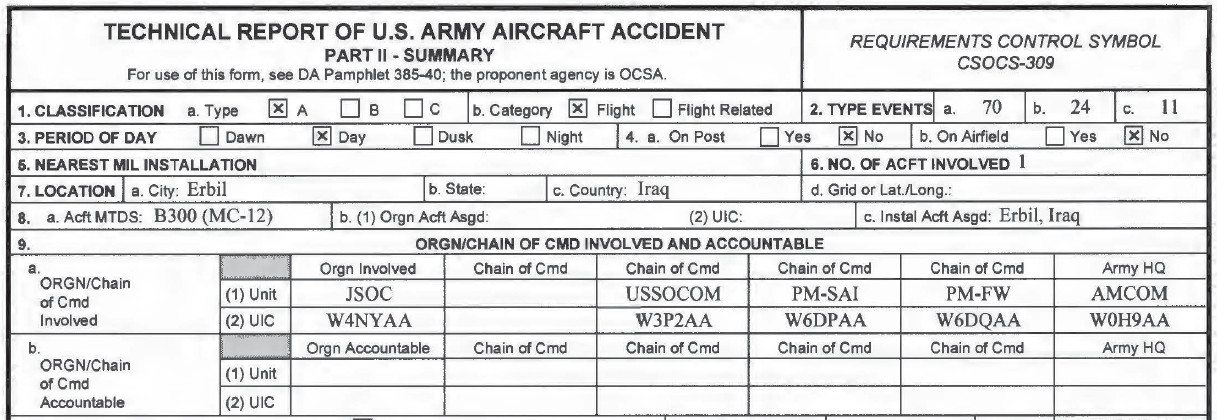 TECHNICAL REPORT OF U.S. ARMY AIRCRAFT ACCIDENT
PART II - SUMMARY
For use of this form, see DA Pamphlet 385-40; the proponent agency is OCSA.

REQUIREMENTS CONTROL SYMBOL
CSOCS-309

1. CLASSIFICATION a. Type ☒ A ☐ B ☐ C b. Category ☒ Flight ☐ Flight Related
2. TYPE EVENTS a. 70 b. 24 c. 11
3. PERIOD OF DAY ☐ Dawn ☒ Day ☐ Dusk ☐ Night
4. a. On Post ☐ Yes ☒ No b. On Airfield ☐ Yes ☒ No
5. NEAREST MIL INSTALLATION
6. NO. OF ACFT INVOLVED 1
7. LOCATION a. City: Erbil b. State: c. Country: Iraq d. Grid or Lat./Long.:
8. a. Acft MTDS: B300 (MC-12) b. (1) Orgn Acft Asgd: (2) UIC: c. Instal Acft Asgd: Erbil, Iraq
9. ORGN/CHAIN OF CMD INVOLVED AND ACCOUNTABLE

| a. ORGN/Chain of Cmd Involved | | Orgn Involved | Chain of Cmd | Chain of Cmd | Chain of Cmd | Chain of Cmd | Army HQ |
|---|---|---|---|---|---|---|---|
| | (1) Unit | JSOC | | USSOCOM | PM-SAI | PM-FW | AMCOM |
| | (2) UIC | W4NYAA | | W3P2AA | W6DPAA | W6DQAA | W0H9AA |
| b. ORGN/Chain of Cmd Accountable | | Orgn Accountable | Chain of Cmd | Chain of Cmd | Chain of Cmd | Chain of Cmd | Army HQ |
| | (1) Unit | | | | | | |
| | (2) UIC | | | | | | |